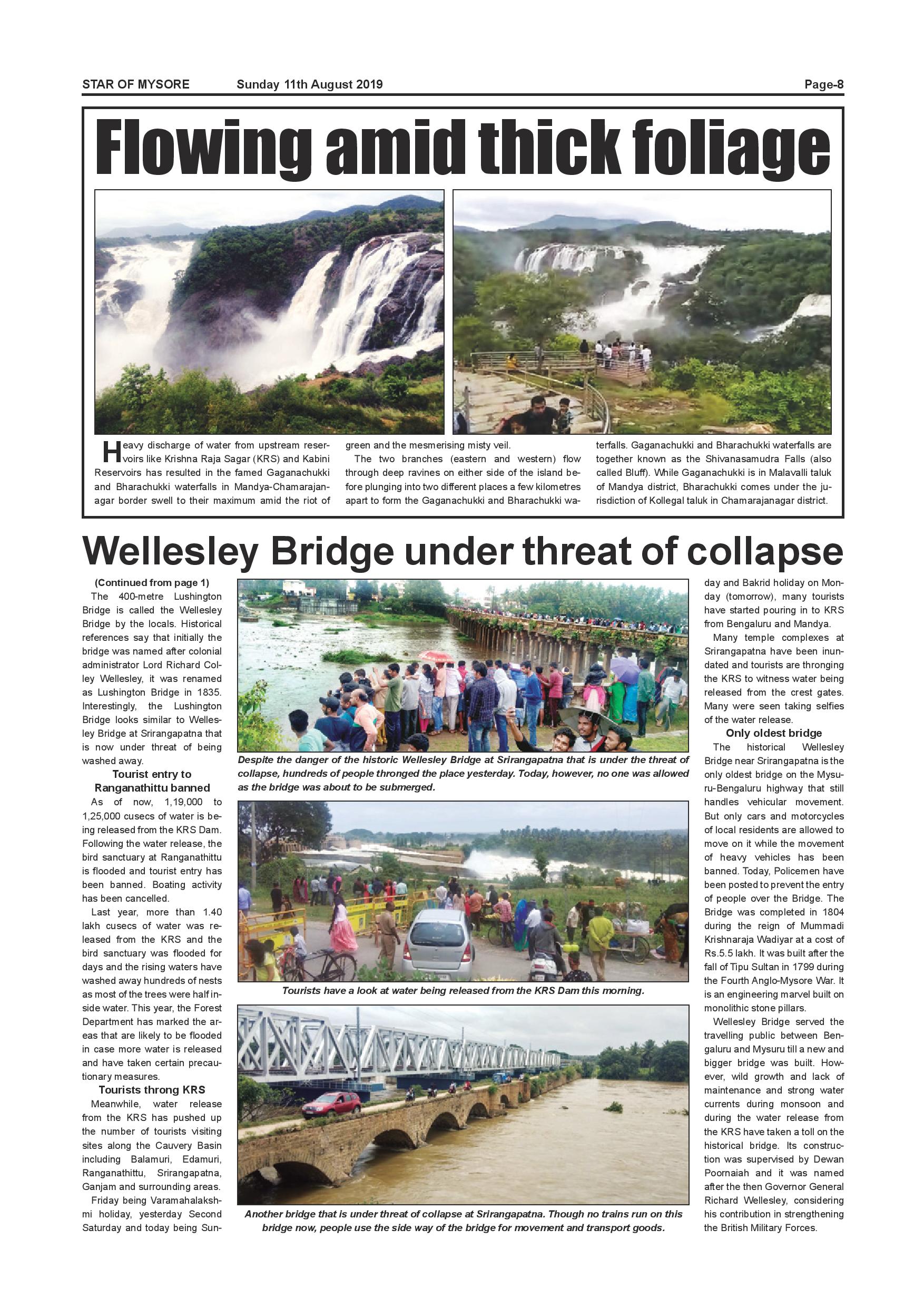 STAR OF MYSORE Sunday 11th August 2019 Page-8

Flowing amid thick foliage

Heavy discharge of water from upstream reservoirs like Krishna Raja Sagar (KRS) and Kabini Reservoirs has resulted in the famed Gaganachukki and Bharachukki waterfalls in Mandya-Chamarajanagar border swell to their maximum amid the riot of green and the mesmerising misty veil.

The two branches (eastern and western) flow through deep ravines on either side of the island before plunging into two different places a few kilometres apart to form the Gaganachukki and Bharachukki waterfalls. Gaganachukki and Bharachukki waterfalls are together known as the Shivanasamudra Falls (also called Bluff). While Gaganachukki is in Malavalli taluk of Mandya district, Bharachukki comes under the jurisdiction of Kollegal taluk in Chamarajanagar district.

Wellesley Bridge under threat of collapse

(Continued from page 1)

The 400-metre Lushington Bridge is called the Wellesley Bridge by the locals. Historical references say that initially the bridge was named after colonial administrator Lord Richard Colley Wellesley, it was renamed as Lushington Bridge in 1835. Interestingly, the Lushington Bridge looks similar to Wellesley Bridge at Srirangapatna that is now under threat of being washed away.

Tourist entry to Ranganathittu banned

As of now, 1,19,000 to 1,25,000 cusecs of water is being released from the KRS Dam. Following the water release, the bird sanctuary at Ranganathittu is flooded and tourist entry has been banned. Boating activity has been cancelled.

Last year, more than 1.40 lakh cusecs of water was released from the KRS and the bird sanctuary was flooded for days and the rising waters have washed away hundreds of nests as most of the trees were half inside water. This year, the Forest Department has marked the areas that are likely to be flooded in case more water is released and have taken certain precautionary measures.

Tourists throng KRS

Meanwhile, water release from the KRS has pushed up the number of tourists visiting sites along the Cauvery Basin including Balamuri, Edamuri, Ranganathittu, Srirangapatna, Ganjam and surrounding areas.

Friday being Varamahalakshmi holiday, yesterday Second Saturday and today being Sunday and Bakrid holiday on Monday (tomorrow), many tourists have started pouring in to KRS from Bengaluru and Mandya.

Many temple complexes at Srirangapatna have been inundated and tourists are thronging the KRS to witness water being released from the crest gates. Many were seen taking selfies of the water release.

Only oldest bridge

The historical Wellesley Bridge near Srirangapatna is the only oldest bridge on the Mysuru-Bengaluru highway that still handles vehicular movement. But only cars and motorcycles of local residents are allowed to move on it while the movement of heavy vehicles has been banned. Today, Policemen have been posted to prevent the entry of people over the Bridge. The Bridge was completed in 1804 during the reign of Mummadi Krishnaraja Wadiyar at a cost of Rs.5.5 lakh. It was built after the fall of Tipu Sultan in 1799 during the Fourth Anglo-Mysore War. It is an engineering marvel built on monolithic stone pillars.

Wellesley Bridge served the travelling public between Bengaluru and Mysuru till a new and bigger bridge was built. However, wild growth and lack of maintenance and strong water currents during monsoon and during the water release from the KRS have taken a toll on the historical bridge. Its construction was supervised by Dewan Poornaiah and it was named after the then Governor General Richard Wellesley, considering his contribution in strengthening the British Military Forces.

Despite the danger of the historic Wellesley Bridge at Srirangapatna that is under the threat of collapse, hundreds of people thronged the place yesterday. Today, however, no one was allowed as the bridge was about to be submerged.

Tourists have a look at water being released from the KRS Dam this morning.

Another bridge that is under threat of collapse at Srirangapatna. Though no trains run on this bridge now, people use the side way of the bridge for movement and transport goods.